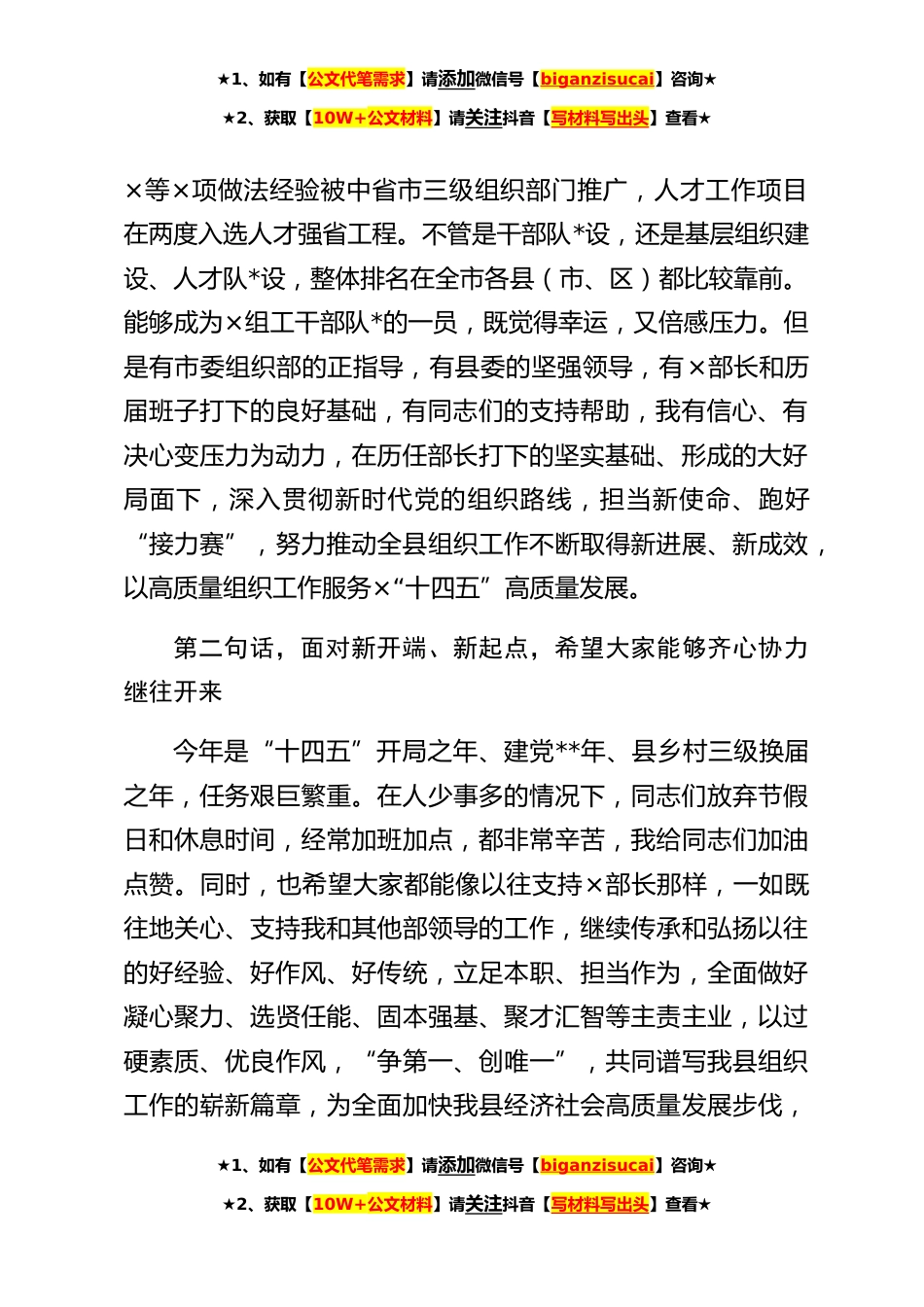 ★1、如有【公文代笔需求】请添加微信号【biganzisucai】咨询★

★2、获取【10W+公文材料】请关注抖音【写材料写出头】查看★

×等×项做法经验被中省市三级组织部门推广，人才工作项目在两度入选人才强省工程。不管是干部队*设，还是基层组织建设、人才队*设，整体排名在全市各县（市、区）都比较靠前。能够成为×组工干部队*的一员，既觉得幸运，又倍感压力。但是有市委组织部的正指导，有县委的坚强领导，有×部长和历届班子打下的良好基础，有同志们的支持帮助，我有信心、有决心变压力为动力，在历任部长打下的坚实基础、形成的大好局面下，深入贯彻新时代党的组织路线，担当新使命、跑好“接力赛”，努力推动全县组织工作不断取得新进展、新成效，以高质量组织工作服务×“十四五”高质量发展。

第二句话，面对新开端、新起点，希望大家能够齐心协力继往开来

今年是“十四五”开局之年、建党**年、县乡村三级换届之年，任务艰巨繁重。在人少事多的情况下，同志们放弃节假日和休息时间，经常加班加点，都非常辛苦，我给同志们加油点赞。同时，也希望大家都能像以往支持×部长那样，一如既往地关心、支持我和其他部领导的工作，继续传承和弘扬以往的好经验、好作风、好传统，立足本职、担当作为，全面做好凝心聚力、选贤任能、固本强基、聚才汇智等主责主业，以过硬素质、优良作风，“争第一、创唯一”，共同谱写我县组织工作的崭新篇章，为全面加快我县经济社会高质量发展步伐，

★1、如有【公文代笔需求】请添加微信号【biganzisucai】咨询★

★2、获取【10W+公文材料】请关注抖音【写材料写出头】查看★